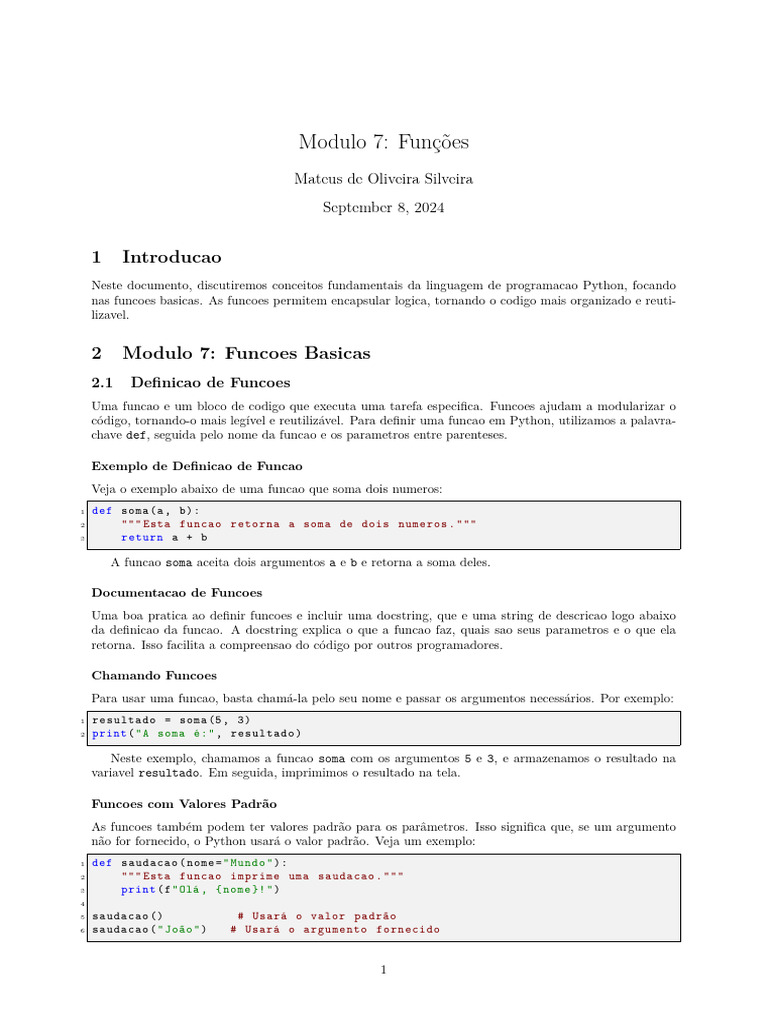 Modulo 7: Funções

Mateus de Oliveira Silveira

September 8, 2024

1 Introducao

Neste documento, discutiremos conceitos fundamentais da linguagem de programacao Python, focando nas funcoes basicas. As funcoes permitem encapsular logica, tornando o codigo mais organizado e reutilizavel.

2 Modulo 7: Funcoes Basicas

2.1 Definicao de Funcoes

Uma funcao e um bloco de codigo que executa uma tarefa especifica. Funcoes ajudam a modularizar o código, tornando-o mais legível e reutilizável. Para definir uma funcao em Python, utilizamos a palavra-chave def, seguida pelo nome da funcao e os parametros entre parenteses.

Exemplo de Definicao de Funcao

Veja o exemplo abaixo de uma funcao que soma dois numeros:

1 def soma(a, b):
2     """Esta funcao retorna a soma de dois numeros."""
3     return a + b

A funcao soma aceita dois argumentos a e b e retorna a soma deles.

Documentacao de Funcoes

Uma boa pratica ao definir funcoes e incluir uma docstring, que e uma string de descricao logo abaixo da definicao da funcao. A docstring explica o que a funcao faz, quais sao seus parametros e o que ela retorna. Isso facilita a compreensao do código por outros programadores.

Chamando Funcoes

Para usar uma funcao, basta chamá-la pelo seu nome e passar os argumentos necessários. Por exemplo:

1 resultado = soma(5, 3)
2 print("A soma é:", resultado)

Neste exemplo, chamamos a funcao soma com os argumentos 5 e 3, e armazenamos o resultado na variavel resultado. Em seguida, imprimimos o resultado na tela.

Funcoes com Valores Padrão

As funcoes também podem ter valores padrão para os parâmetros. Isso significa que, se um argumento não for fornecido, o Python usará o valor padrão. Veja um exemplo:

1 def saudacao(nome="Mundo"):
2     """Esta funcao imprime uma saudacao."""
3     print(f"Olá, {nome}!")
4
5 saudacao()           # Usará o valor padrão
6 saudacao("João")    # Usará o argumento fornecido

1